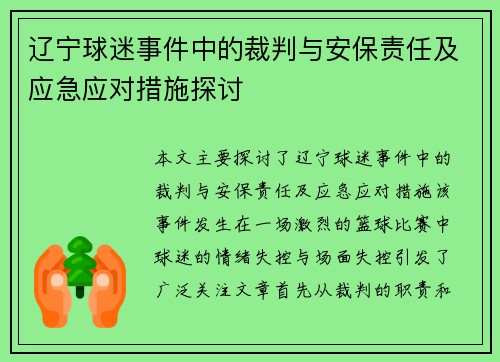 辽宁球迷事件中的裁判与安保责任及应急应对措施探讨

本文主要探讨了辽宁球迷事件中的裁判与安保责任及应急应对措施该事件发生在一场激烈的篮球比赛中球迷的情绪失控与场面失控引发了广泛关注文章首先从裁判的职责和